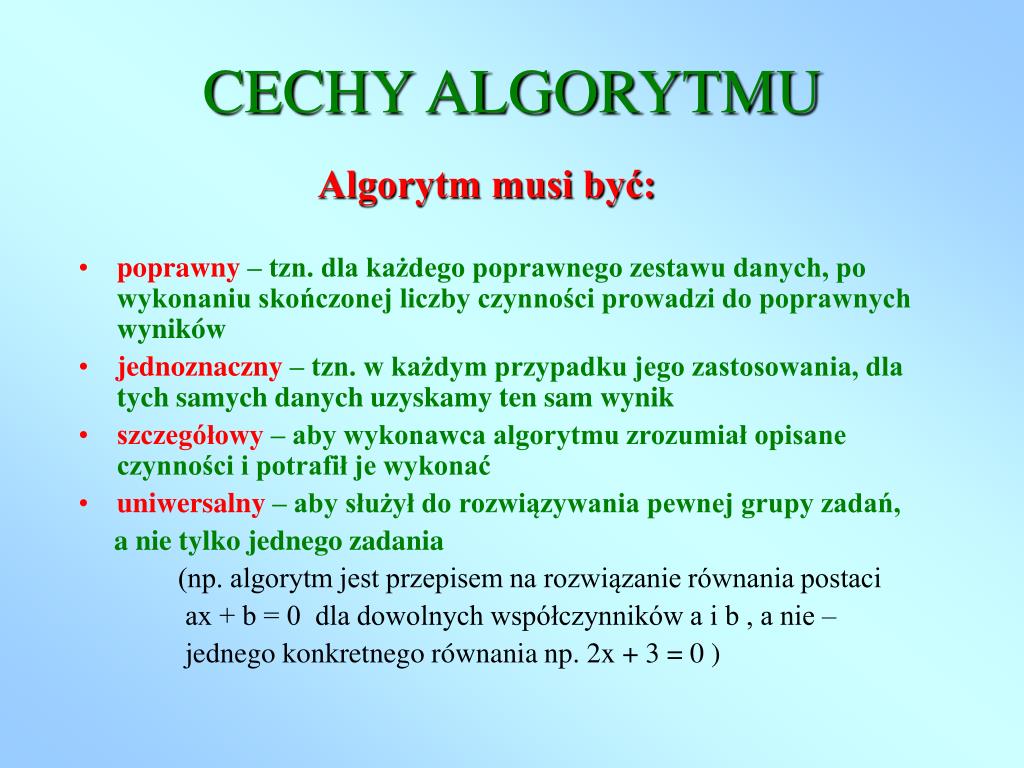 CECHY ALGORYTMU

Algorytm musi być:

• poprawny – tzn. dla każdego poprawnego zestawu danych, po wykonaniu skończonej liczby czynności prowadzi do poprawnych wyników
• jednoznaczny – tzn. w każdym przypadku jego zastosowania, dla tych samych danych uzyskamy ten sam wynik
• szczegółowy – aby wykonawca algorytmu zrozumiał opisane czynności i potrafił je wykonać
• uniwersalny – aby służył do rozwiązywania pewnej grupy zadań, a nie tylko jednego zadania

(np. algorytm jest przepisem na rozwiązanie równania postaci $ax + b = 0$ dla dowolnych współczynników a i b , a nie – jednego konkretnego równania np. $2x + 3 = 0$ )